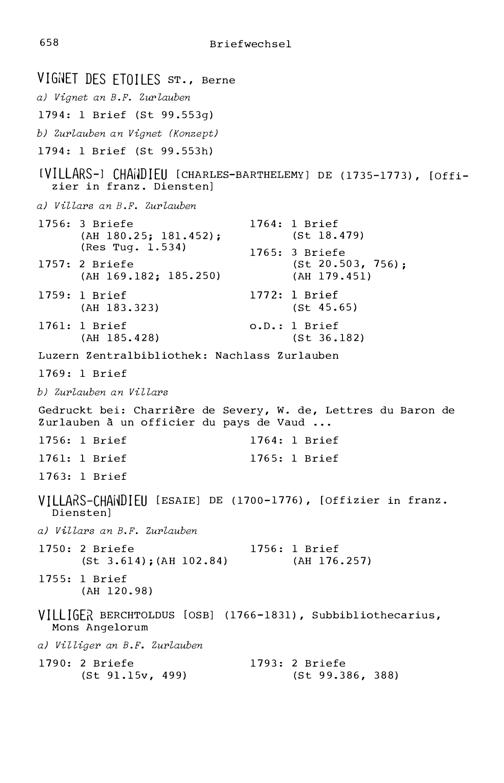 658 Briefwechsel

VIGNET DES ETOILES ST., Berne

a) Vignet an B.F. Zurlauben

1794: 1 Brief (St 99.553g)

b) Zurlauben an Vignet (Konzept)

1794: 1 Brief (St 99.553h)

[VILLARS-] CHANDIEU [CHARLES-BARTHELEMY] DE (1735-1773), [Offizier in franz. Diensten]

a) Villars an B.F. Zurlauben

1756: 3 Briefe
(AH 180.25; 181.452);
(Res Tug. 1.534)

1757: 2 Briefe
(AH 169.182; 185.250)

1759: 1 Brief
(AH 183.323)

1761: 1 Brief
(AH 185.428)

1764: 1 Brief
(St 18.479)

1765: 3 Briefe
(St 20.503, 756);
(AH 179.451)

1772: 1 Brief
(St 45.65)

o.D.: 1 Brief
(St 36.182)

Luzern Zentralbibliothek: Nachlass Zurlauben

1769: 1 Brief

b) Zurlauben an Villars

Gedruckt bei: Charrière de Severy, W. de, Lettres du Baron de Zurlauben à un officier du pays de Vaud ...

1756: 1 Brief

1761: 1 Brief

1763: 1 Brief

1764: 1 Brief

1765: 1 Brief

VILLARS-CHANDIEU [ESAIE] DE (1700-1776), [Offizier in franz. Diensten]

a) Villars an B.F. Zurlauben

1750: 2 Briefe
(St 3.614);(AH 102.84)

1755: 1 Brief
(AH 120.98)

1756: 1 Brief
(AH 176.257)

VILLIGER BERCHTOLDUS [OSB] (1766-1831), Subbibliothecarius, Mons Angelorum

a) Villiger an B.F. Zurlauben

1790: 2 Briefe
(St 91.15v, 499)

1793: 2 Briefe
(St 99.386, 388)